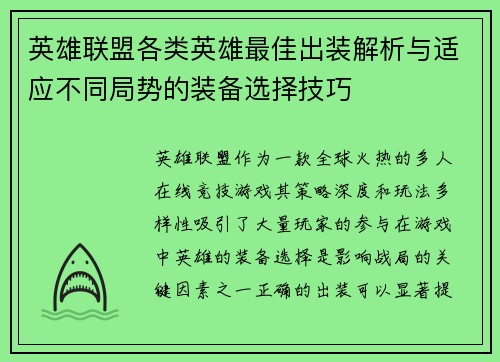 英雄联盟各类英雄最佳出装解析与适应不同局势的装备选择技巧

英雄联盟作为一款全球火热的多人在线竞技游戏其策略深度和玩法多样性吸引了大量玩家的参与在游戏中英雄的装备选择是影响战局的关键因素之一正确的出装可以显著提